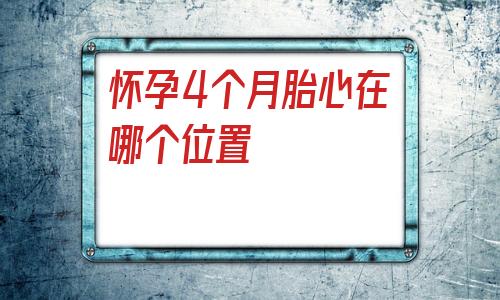 怀孕4个月胎心在哪个位置